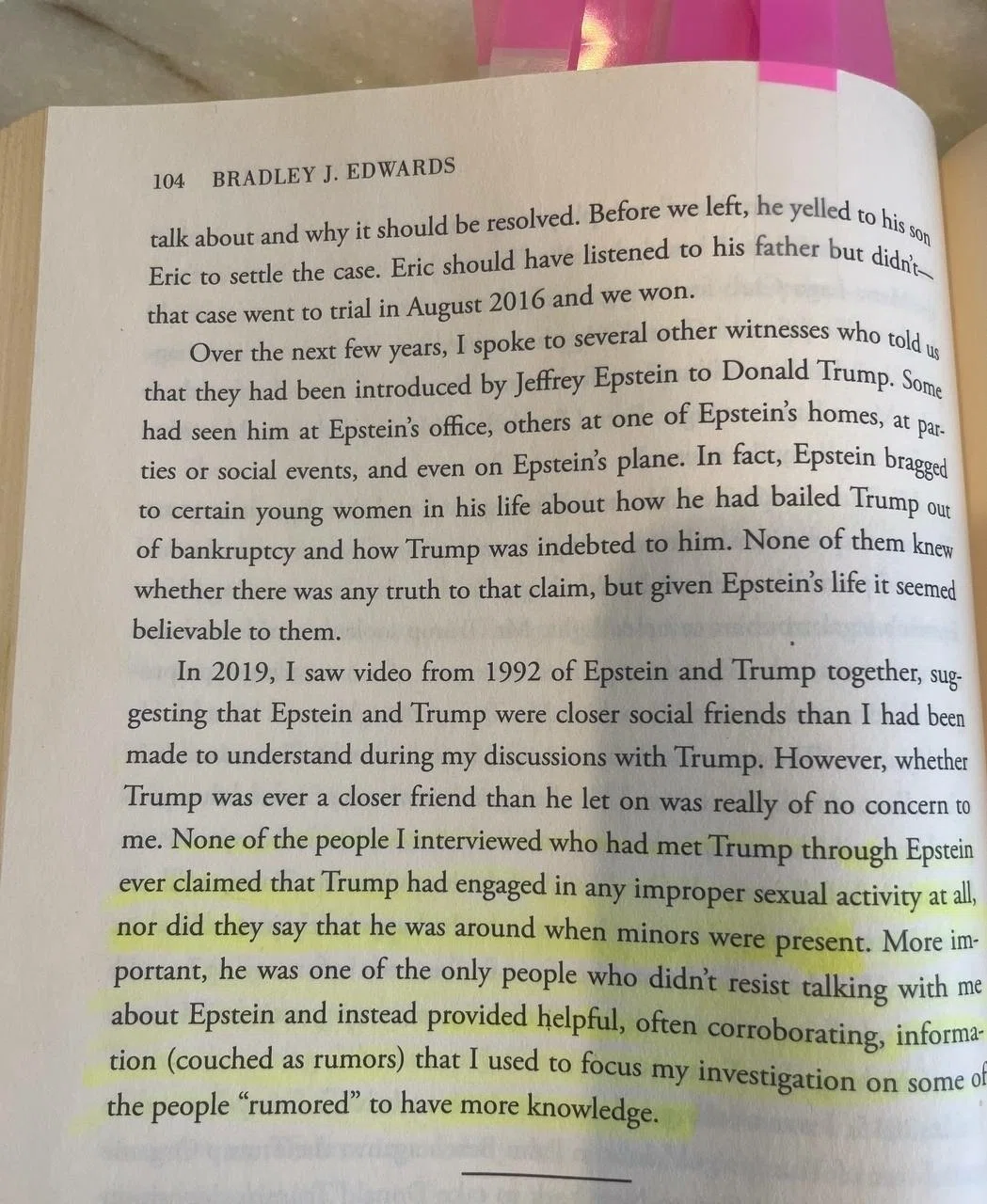 104 BRADLEY J. EDWARDS

talk about and why it should be resolved. Before we left, he yelled to his son Eric to settle the case. Eric should have listened to his father but didn't—that case went to trial in August 2016 and we won.

Over the next few years, I spoke to several other witnesses who told us that they had been introduced by Jeffrey Epstein to Donald Trump. Some had seen him at Epstein's office, others at one of Epstein's homes, at parties or social events, and even on Epstein's plane. In fact, Epstein bragged to certain young women in his life about how he had bailed Trump out of bankruptcy and how Trump was indebted to him. None of them knew whether there was any truth to that claim, but given Epstein's life it seemed believable to them.

In 2019, I saw video from 1992 of Epstein and Trump together, suggesting that Epstein and Trump were closer social friends than I had been made to understand during my discussions with Trump. However, whether Trump was ever a closer friend than he let on was really of no concern to me. None of the people I interviewed who had met Trump through Epstein ever claimed that Trump had engaged in any improper sexual activity at all, nor did they say that he was around when minors were present. More important, he was one of the only people who didn't resist talking with me about Epstein and instead provided helpful, often corroborating, information (couched as rumors) that I used to focus my investigation on some of the people "rumored" to have more knowledge.